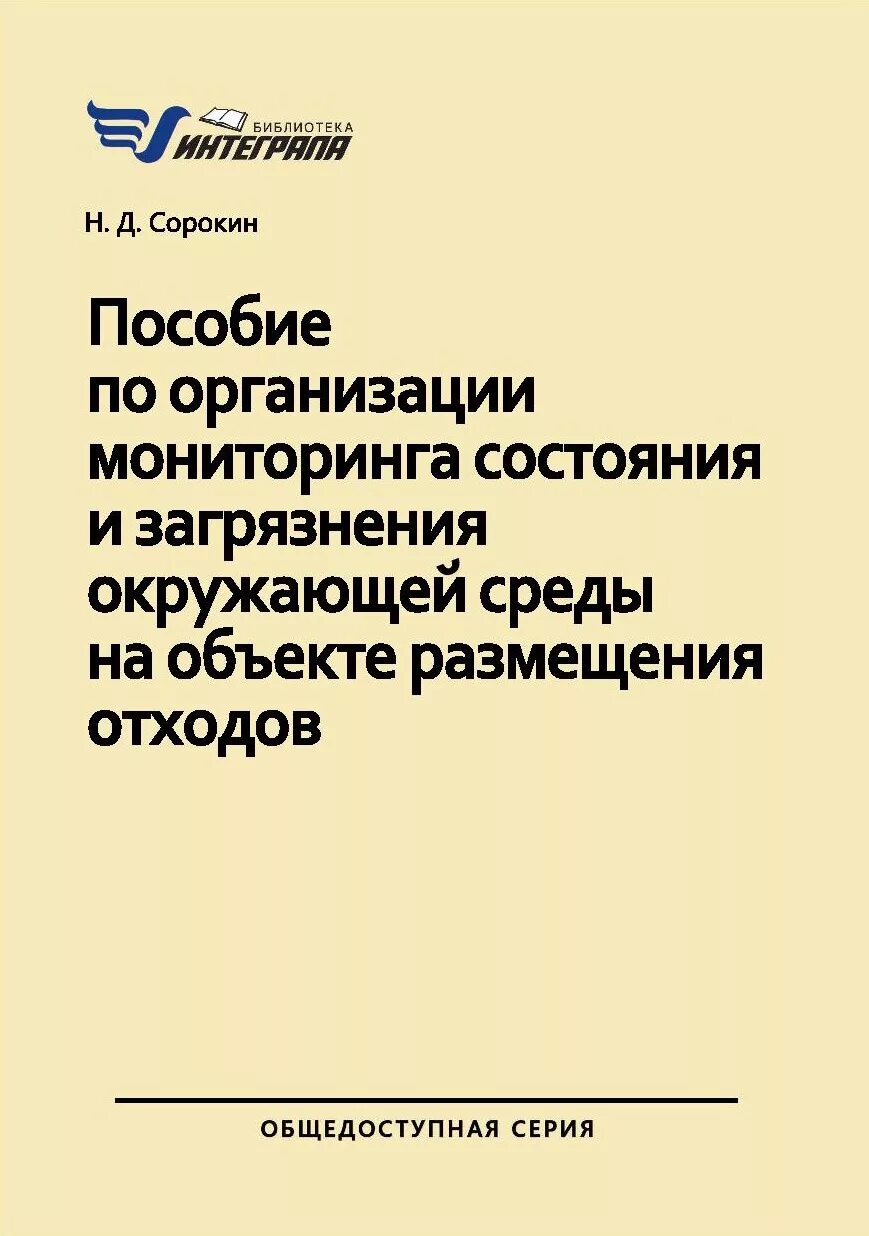 БИБЛИОТЕКА
ИНТЕГРАЛА

Н. Д. Сорокин

Пособие
по организации
мониторинга состояния
и загрязнения
окружающей среды
на объекте размещения
отходов

ОБЩЕДОСТУПНАЯ СЕРИЯ